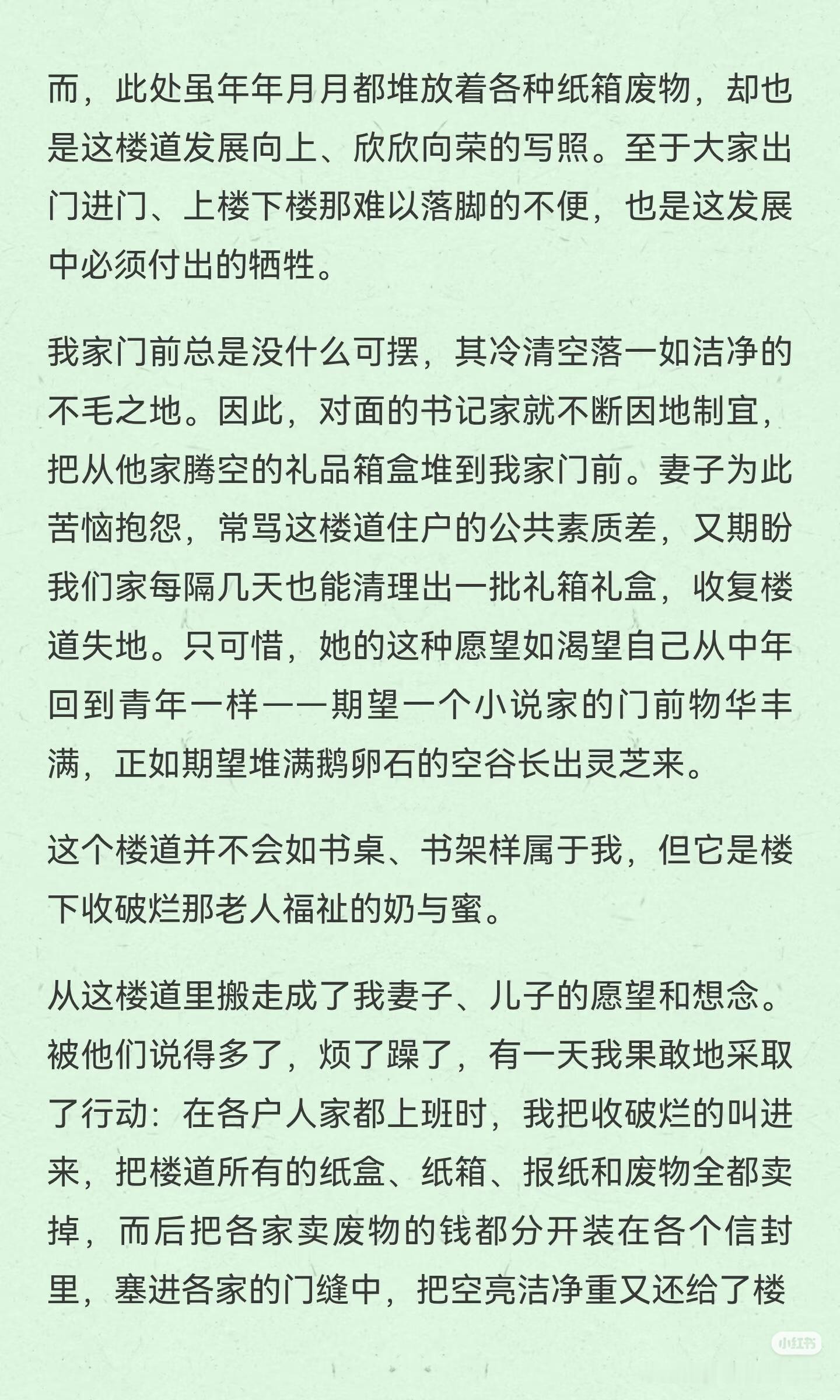 而，此处虽年年月月都堆放着各种纸箱废物，却也是这楼道发展向上、欣欣向荣的写照。至于大家出门进门、上楼下楼那难以落脚的不便，也是这发展中必须付出的牺牲。

我家门前总是没什么可摆，其冷清空落一如洁净的不毛之地。因此，对面的书记家就不断因地制宜，把从他家腾空的礼品箱盒堆到我家门前。妻子为此苦恼抱怨，常骂这楼道住户的公共素质差，又期盼我们家每隔几天也能清理出一批礼箱礼盒，收复楼道失地。只可惜，她的这种愿望如渴望自己从中年回到青年一样——期望一个小说家的门前物华丰满，正如期望堆满鹅卵石的空谷长出灵芝来。

这个楼道并不会如书桌、书架样属于我，但它是楼下收破烂那老人福祉的奶与蜜。

从这楼道里搬走成了我妻子、儿子的愿望和想念。被他们说得多了，烦了躁了，有一天我果敢地采取了行动：在各户人家都上班时，我把收破烂的叫进来，把楼道所有的纸盒、纸箱、报纸和废物全都卖掉，而后把各家卖废物的钱都分开装在各个信封里，塞进各家的门缝中，把空亮洁净重又还给了楼

小红书